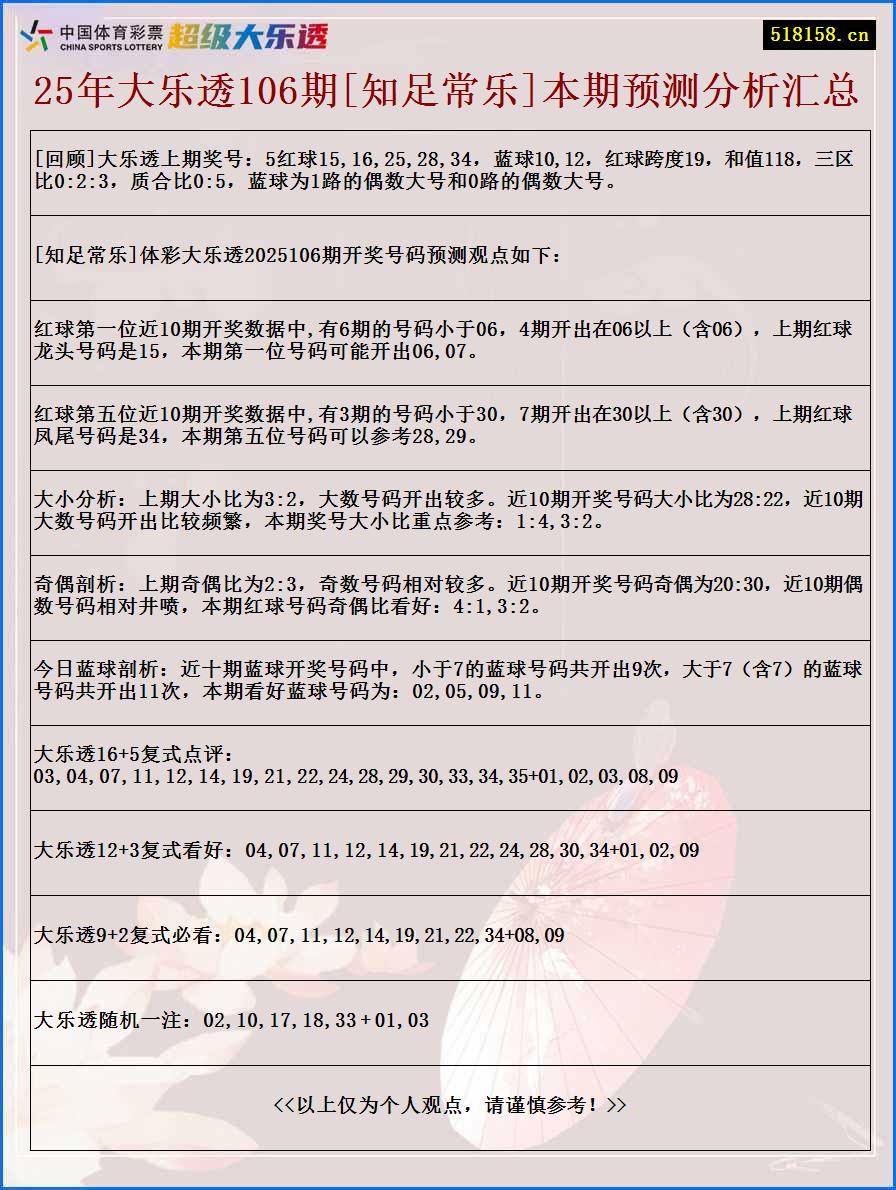 中国体育彩票 CHINA SPORTS LOTTERY 超级大乐透

518158.cn

25年大乐透106期[知足常乐]本期预测分析汇总

[回顾]大乐透上期奖号：5红球15,16,25,28,34，蓝球10,12，红球跨度19，和值118，三区比0:2:3，质合比0:5，蓝球为1路的偶数大号和0路的偶数大号。

[知足常乐]体彩大乐透2025106期开奖号码预测观点如下：

红球第一位近10期开奖数据中,有6期的号码小于06，4期开出在06以上（含06），上期红球龙头号码是15，本期第一位号码可能开出06,07。

红球第五位近10期开奖数据中,有3期的号码小于30，7期开出在30以上（含30），上期红球凤尾号码是34，本期第五位号码可以参考28,29。

大小分析：上期大小比为3:2，大数号码开出较多。近10期开奖号码大小比为28:22，近10期大数号码开出比较频繁，本期奖号大小比重点参考：1:4,3:2。

奇偶剖析：上期奇偶比为2:3，奇数号码相对较多。近10期开奖号码奇偶为20:30，近10期偶数号码相对井喷，本期红球号码奇偶比看好：4:1,3:2。

今日蓝球剖析：近十期蓝球开奖号码中，小于7的蓝球号码共开出9次，大于7（含7）的蓝球号码共开出11次，本期看好蓝球号码为：02,05,09,11。

大乐透16+5复式点评：
03,04,07,11,12,14,19,21,22,24,28,29,30,33,34,35+01,02,03,08,09

大乐透12+3复式看好：04,07,11,12,14,19,21,22,24,28,30,34+01,02,09

大乐透9+2复式必看：04,07,11,12,14,19,21,22,34+08,09

大乐透随机一注：02,10,17,18,33＋01,03

<<以上仅为个人观点，请谨慎参考！>>